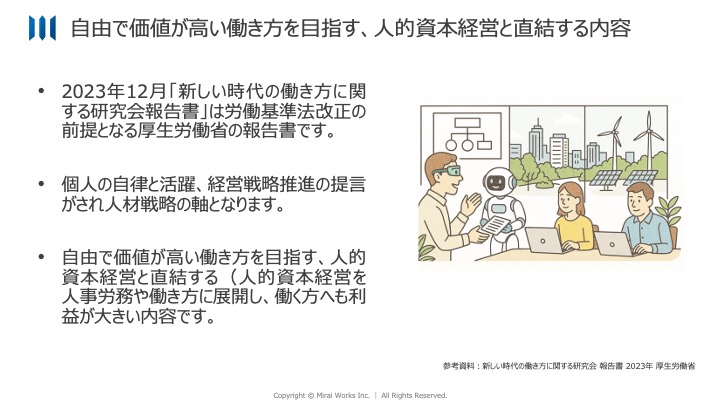 自由で価値が高い働き方を目指す、人的資本経営と直結する内容

• 2023年12月「新しい時代の働き方に関する研究会報告書」は労働基準法改正の前提となる厚生労働省の報告書です。

• 個人の自律と活躍、経営戦略推進の提言がされ人材戦略の軸となります。

• 自由で価値が高い働き方を目指す、人的資本経営と直結する（人的資本経営を人事労務や働き方に展開し、働く方へも利益が大きい内容です。

参考資料：新しい時代の働き方に関する研究会 報告書 2023年 厚生労働省

Copyright © Mirai Works Inc. | All Rights Reserved.